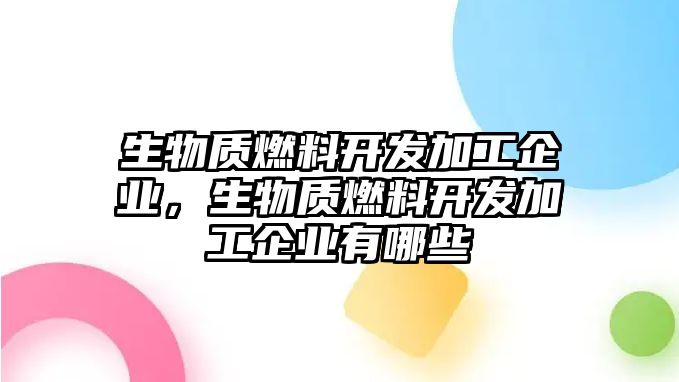 生物质燃料开发加工企业，生物质燃料开发加工企业有哪些